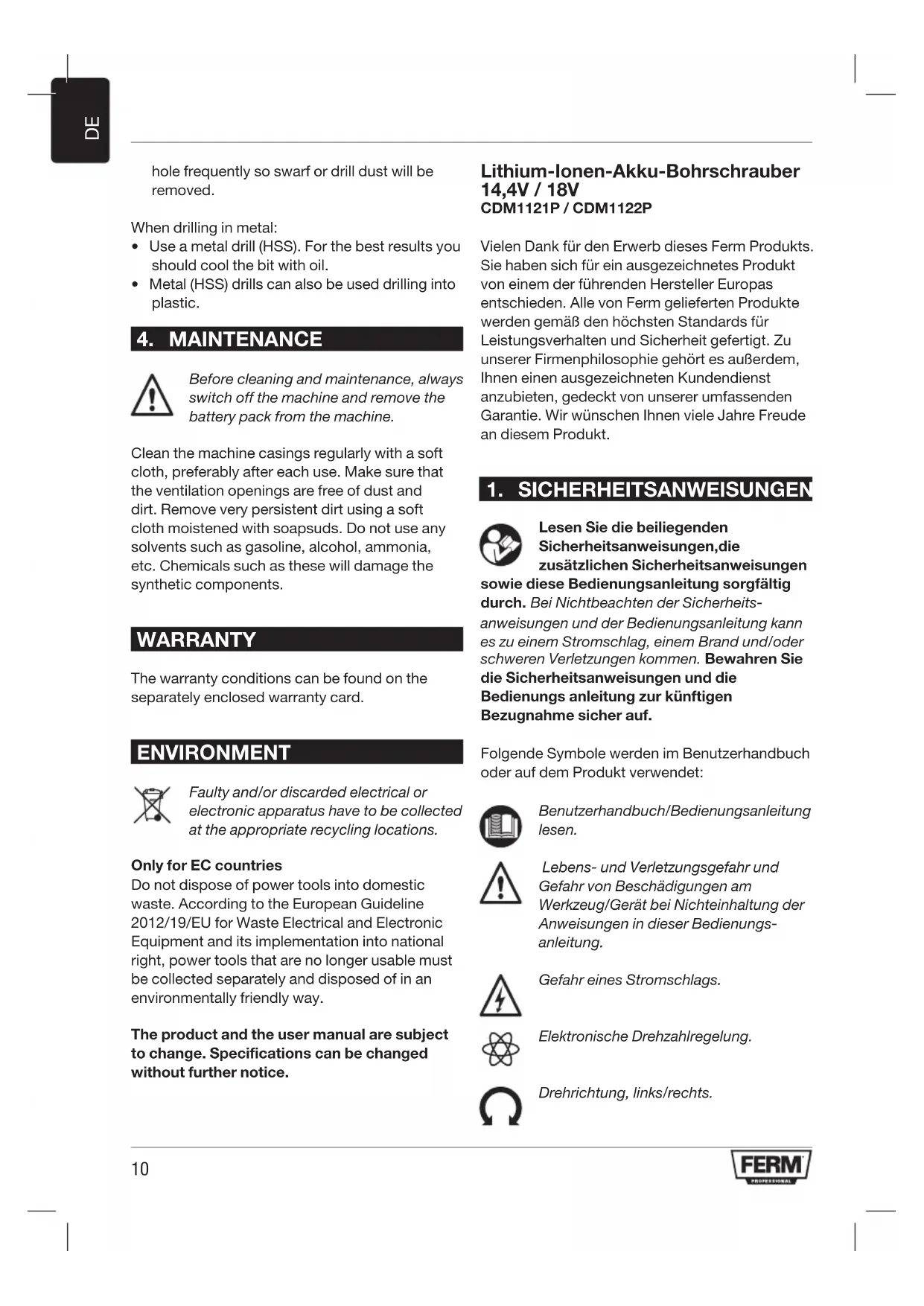 DE

hole frequently so swarf or drill dust will be removed.

When drilling in metal:
• Use a metal drill (HSS). For the best results you should cool the bit with oil.
• Metal (HSS) drills can also be used drilling into plastic.

4. MAINTENANCE

Before cleaning and maintenance, always switch off the machine and remove the battery pack from the machine.

Clean the machine casings regularly with a soft cloth, preferably after each use. Make sure that the ventilation openings are free of dust and dirt. Remove very persistent dirt using a soft cloth moistened with soapsuds. Do not use any solvents such as gasoline, alcohol, ammonia, etc. Chemicals such as these will damage the synthetic components.

WARRANTY

The warranty conditions can be found on the separately enclosed warranty card.

ENVIRONMENT

Faulty and/or discarded electrical or electronic apparatus have to be collected at the appropriate recycling locations.

Only for EC countries
Do not dispose of power tools into domestic waste. According to the European Guideline 2012/19/EU for Waste Electrical and Electronic Equipment and its implementation into national right, power tools that are no longer usable must be collected separately and disposed of in an environmentally friendly way.

The product and the user manual are subject to change. Specifications can be changed without further notice.

Lithium-Ionen-Akku-Bohrschrauber 14,4V / 18V
CDM1121P / CDM1122P

Vielen Dank für den Erwerb dieses Ferm Produkts. Sie haben sich für ein ausgezeichnetes Produkt von einem der führenden Hersteller Europas entschieden. Alle von Ferm gelieferten Produkte werden gemäß den höchsten Standards für Leistungsverhalten und Sicherheit gefertigt. Zu unserer Firmenphilosophie gehört es außerdem, Ihnen einen ausgezeichneten Kundendienst anzubieten, gedeckt von unserer umfassenden Garantie. Wir wünschen Ihnen viele Jahre Freude an diesem Produkt.

1. SICHERHEITSANWEISUNGEN

Lesen Sie die beiliegenden Sicherheitsanweisungen,die zusätzlichen Sicherheitsanweisungen sowie diese Bedienungsanleitung sorgfältig durch. Bei Nichtbeachten der Sicherheitsanweisungen und der Bedienungsanleitung kann es zu einem Stromschlag, einem Brand und/oder schweren Verletzungen kommen. Bewahren Sie die Sicherheitsanweisungen und die Bedienungs anleitung zur künftigen Bezugnahme sicher auf.

Folgende Symbole werden im Benutzerhandbuch oder auf dem Produkt verwendet:

Benutzerhandbuch/Bedienungsanleitung lesen.

Lebens- und Verletzungsgefahr und Gefahr von Beschädigungen am Werkzeug/Gerät bei Nichteinhaltung der Anweisungen in dieser Bedienungsanleitung.

Gefahr eines Stromschlags.

Elektronische Drehzahlregelung.

Drehrichtung, links/rechts.

10

FERM
PROFESSIONAL